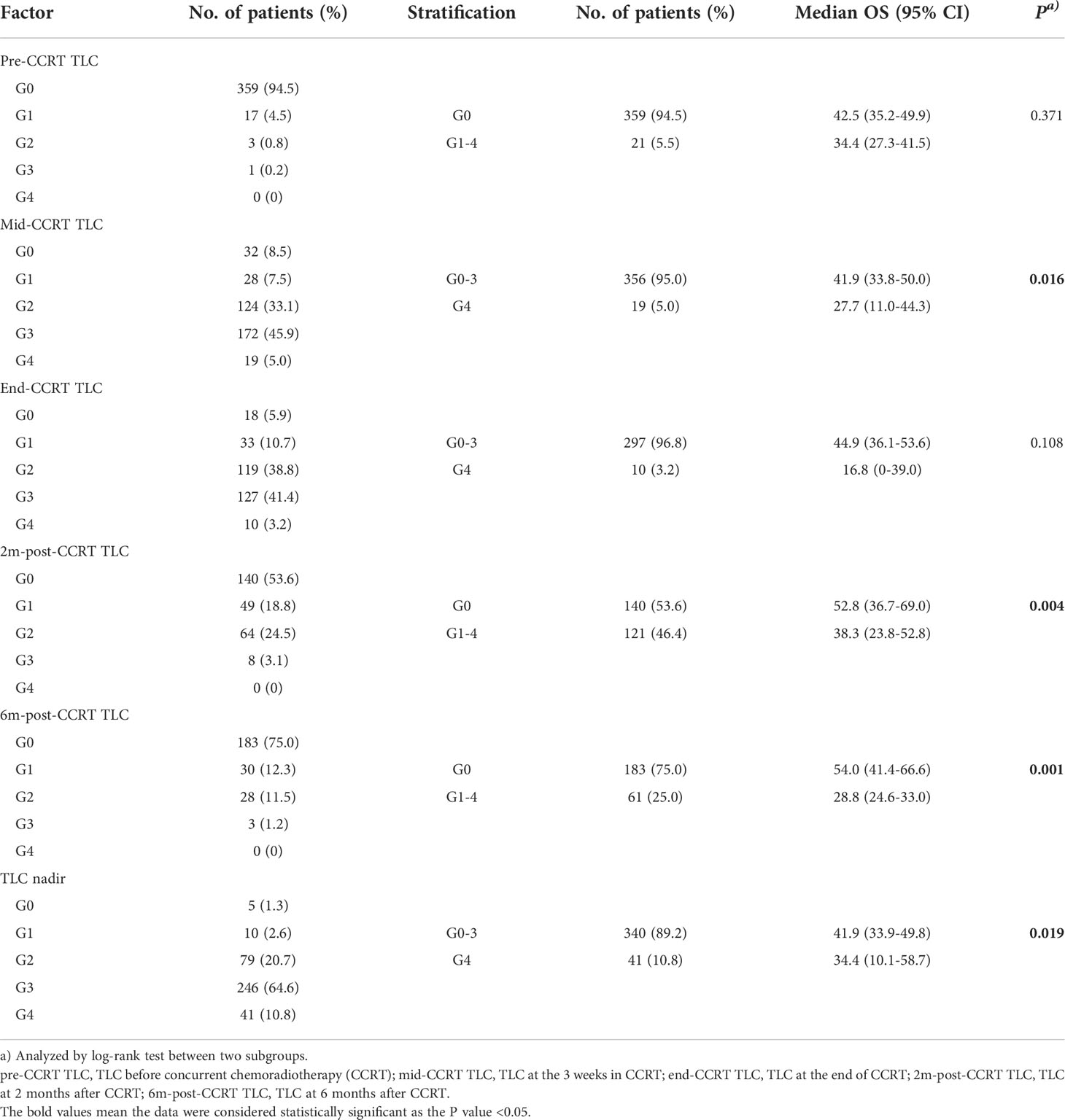 | Factor | No. of patients (%) | Stratification | No. of patients (%) | Median OS (95% CI) | $P^{a)}$ |
|---|---|---|---|---|---|
| Pre-CCRT TLC | | | | | |
| G0 | 359 (94.5) | | | | |
| G1 | 17 (4.5) | G0 | 359 (94.5) | 42.5 (35.2-49.9) | 0.371 |
| G2 | 3 (0.8) | G1-4 | 21 (5.5) | 34.4 (27.3-41.5) | |
| G3 | 1 (0.2) | | | | |
| G4 | 0 (0) | | | | |
| Mid-CCRT TLC | | | | | |
| G0 | 32 (8.5) | | | | |
| G1 | 28 (7.5) | G0-3 | 356 (95.0) | 41.9 (33.8-50.0) | **0.016** |
| G2 | 124 (33.1) | G4 | 19 (5.0) | 27.7 (11.0-44.3) | |
| G3 | 172 (45.9) | | | | |
| G4 | 19 (5.0) | | | | |
| End-CCRT TLC | | | | | |
| G0 | 18 (5.9) | | | | |
| G1 | 33 (10.7) | G0-3 | 297 (96.8) | 44.9 (36.1-53.6) | 0.108 |
| G2 | 119 (38.8) | G4 | 10 (3.2) | 16.8 (0-39.0) | |
| G3 | 127 (41.4) | | | | |
| G4 | 10 (3.2) | | | | |
| 2m-post-CCRT TLC | | | | | |
| G0 | 140 (53.6) | | | | |
| G1 | 49 (18.8) | G0 | 140 (53.6) | 52.8 (36.7-69.0) | **0.004** |
| G2 | 64 (24.5) | G1-4 | 121 (46.4) | 38.3 (23.8-52.8) | |
| G3 | 8 (3.1) | | | | |
| G4 | 0 (0) | | | | |
| 6m-post-CCRT TLC | | | | | |
| G0 | 183 (75.0) | | | | |
| G1 | 30 (12.3) | G0 | 183 (75.0) | 54.0 (41.4-66.6) | **0.001** |
| G2 | 28 (11.5) | G1-4 | 61 (25.0) | 28.8 (24.6-33.0) | |
| G3 | 3 (1.2) | | | | |
| G4 | 0 (0) | | | | |
| TLC nadir | | | | | |
| G0 | 5 (1.3) | | | | |
| G1 | 10 (2.6) | G0-3 | 340 (89.2) | 41.9 (33.9-49.8) | **0.019** |
| G2 | 79 (20.7) | G4 | 41 (10.8) | 34.4 (10.1-58.7) | |
| G3 | 246 (64.6) | | | | |
| G4 | 41 (10.8) | | | | |

a) Analyzed by log-rank test between two subgroups.
pre-CCRT TLC, TLC before concurrent chemoradiotherapy (CCRT); mid-CCRT TLC, TLC at the 3 weeks in CCRT; end-CCRT TLC, TLC at the end of CCRT; 2m-post-CCRT TLC, TLC at 2 months after CCRT; 6m-post-CCRT TLC, TLC at 6 months after CCRT.
The bold values mean the data were considered statistically significant as the P value <0.05.